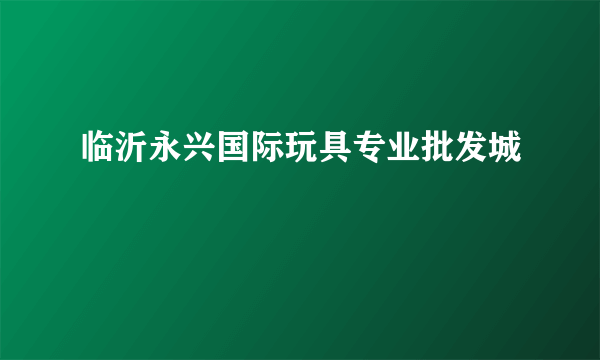 临沂永兴国际玩具专业批发城